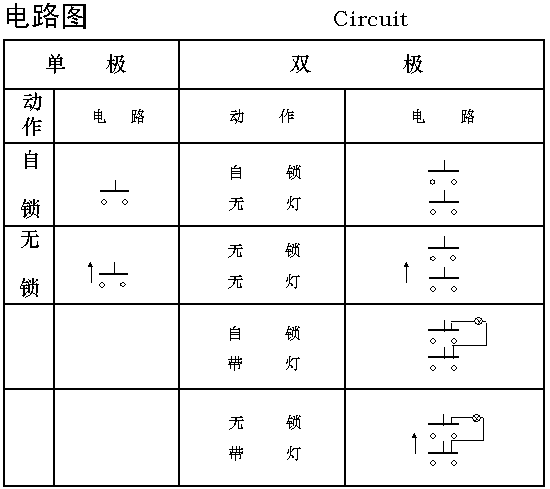 电路图 Circuit

| 单 极 | | 双 极 | |
|---|---|---|---|
| 动作 | 电 路 | 动 作 | 电 路 |
| 自 锁 | | 自 锁 无 灯 | |
| 无 锁 | | 无 锁 无 灯 | |
| | | 自 锁 带 灯 | |
| | | 无 锁 带 灯 | |